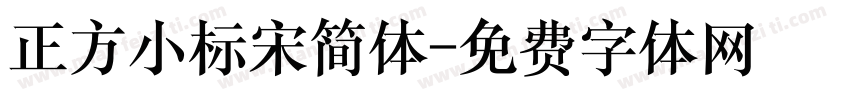 正方小标宋简体-免费字体网